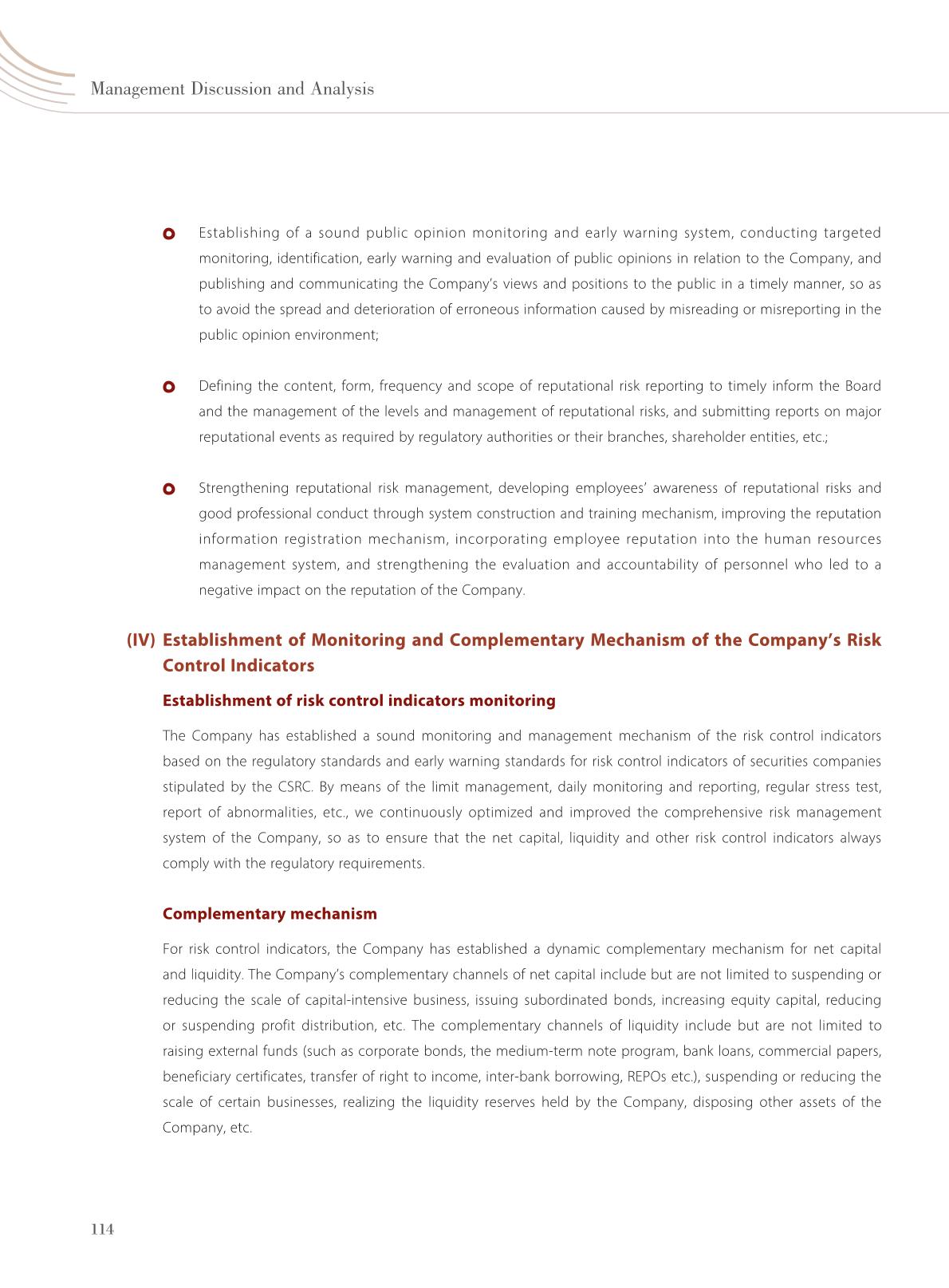 Management Discussion and Analysis

Establishing of a sound public opinion monitoring and early warning system, conducting targeted monitoring, identification, early warning and evaluation of public opinions in relation to the Company, and publishing and communicating the Company's views and positions to the public in a timely manner, so as to avoid the spread and deterioration of erroneous information caused by misreading or misreporting in the public opinion environment;

Defining the content, form, frequency and scope of reputational risk reporting to timely inform the Board and the management of the levels and management of reputational risks, and submitting reports on major reputational events as required by regulatory authorities or their branches, shareholder entities, etc.;

Strengthening reputational risk management, developing employees' awareness of reputational risks and good professional conduct through system construction and training mechanism, improving the reputation information registration mechanism, incorporating employee reputation into the human resources management system, and strengthening the evaluation and accountability of personnel who led to a negative impact on the reputation of the Company.

(IV) Establishment of Monitoring and Complementary Mechanism of the Company's Risk Control Indicators

Establishment of risk control indicators monitoring

The Company has established a sound monitoring and management mechanism of the risk control indicators based on the regulatory standards and early warning standards for risk control indicators of securities companies stipulated by the CSRC. By means of the limit management, daily monitoring and reporting, regular stress test, report of abnormalities, etc., we continuously optimized and improved the comprehensive risk management system of the Company, so as to ensure that the net capital, liquidity and other risk control indicators always comply with the regulatory requirements.

Complementary mechanism

For risk control indicators, the Company has established a dynamic complementary mechanism for net capital and liquidity. The Company's complementary channels of net capital include but are not limited to suspending or reducing the scale of capital-intensive business, issuing subordinated bonds, increasing equity capital, reducing or suspending profit distribution, etc. The complementary channels of liquidity include but are not limited to raising external funds (such as corporate bonds, the medium-term note program, bank loans, commercial papers, beneficiary certificates, transfer of right to income, inter-bank borrowing, REPOs etc.), suspending or reducing the scale of certain businesses, realizing the liquidity reserves held by the Company, disposing other assets of the Company, etc.

114